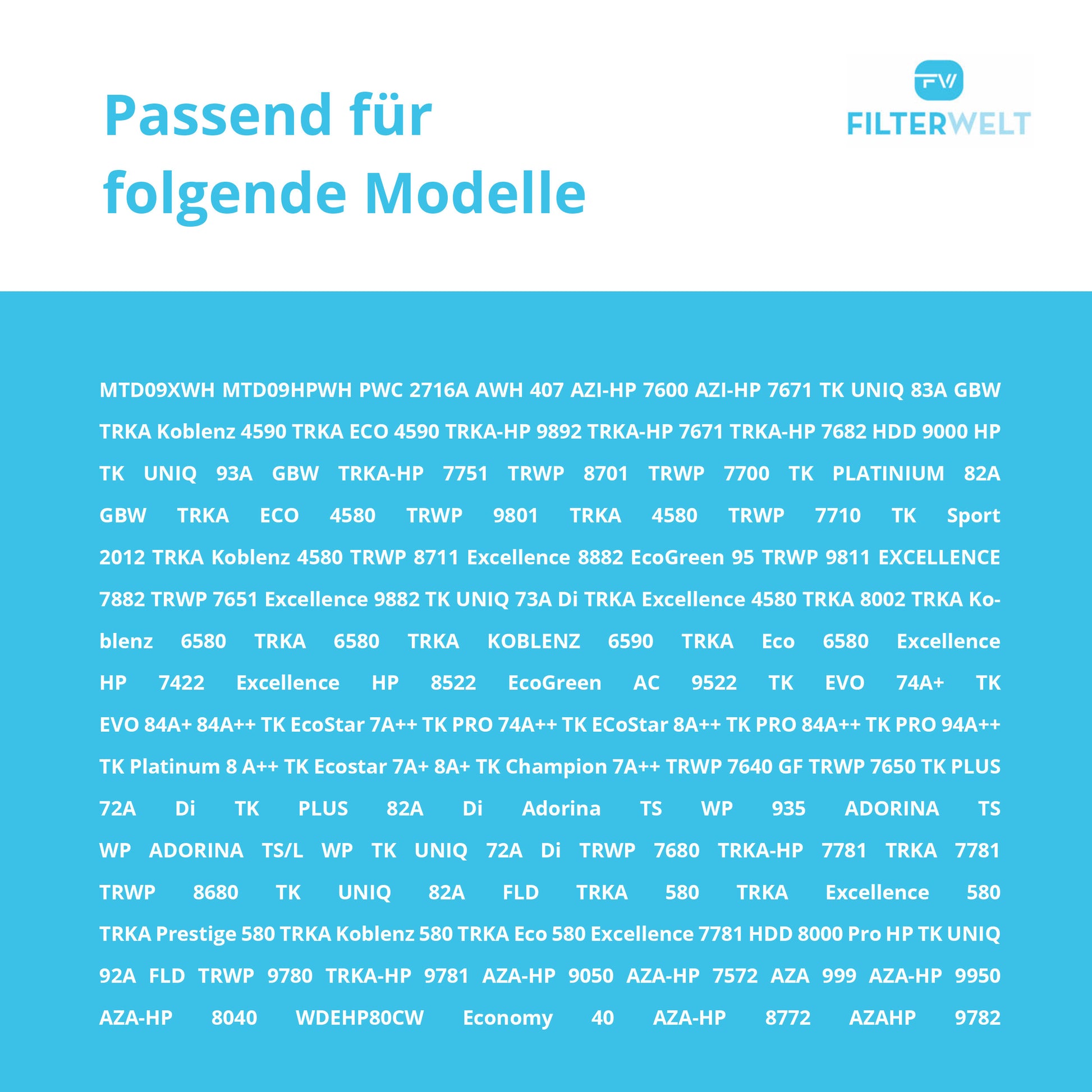 Passend für folgende Modelle

FW
FILTERWELT

MTD09XWH MTD09HPWH PWC 2716A AWH 407 AZI-HP 7600 AZI-HP 7671 TK UNIQ 83A GBW TRKA Koblenz 4590 TRKA ECO 4590 TRKA-HP 9892 TRKA-HP 7671 TRKA-HP 7682 HDD 9000 HP TK UNIQ 93A GBW TRKA-HP 7751 TRWP 8701 TRWP 7700 TK PLATINIUM 82A GBW TRKA ECO 4580 TRWP 9801 TRKA 4580 TRWP 7710 TK Sport 2012 TRKA Koblenz 4580 TRWP 8711 Excellence 8882 EcoGreen 95 TRWP 9811 EXCELLENCE 7882 TRWP 7651 Excellence 9882 TK UNIQ 73A Di TRKA Excellence 4580 TRKA 8002 TRKA Koblenz 6580 TRKA 6580 TRKA KOBLENZ 6590 TRKA Eco 6580 Excellence HP 7422 Excellence HP 8522 EcoGreen AC 9522 TK EVO 74A+ TK EVO 84A+ 84A++ TK EcoStar 7A++ TK PRO 74A++ TK ECoStar 8A++ TK PRO 84A++ TK PRO 94A++ TK Platinum 8 A++ TK Ecostar 7A+ 8A+ TK Champion 7A++ TRWP 7640 GF TRWP 7650 TK PLUS 72A Di TK PLUS 82A Di Adorina TS WP 935 ADORINA TS WP ADORINA TS/L WP TK UNIQ 72A Di TRWP 7680 TRKA-HP 7781 TRKA 7781 TRWP 8680 TK UNIQ 82A FLD TRKA 580 TRKA Excellence 580 TRKA Prestige 580 TRKA Koblenz 580 TRKA Eco 580 Excellence 7781 HDD 8000 Pro HP TK UNIQ 92A FLD TRWP 9780 TRKA-HP 9781 AZA-HP 9050 AZA-HP 7572 AZA 999 AZA-HP 9950 AZA-HP 8040 WDEHP80CW Economy 40 AZA-HP 8772 AZAHP 9782